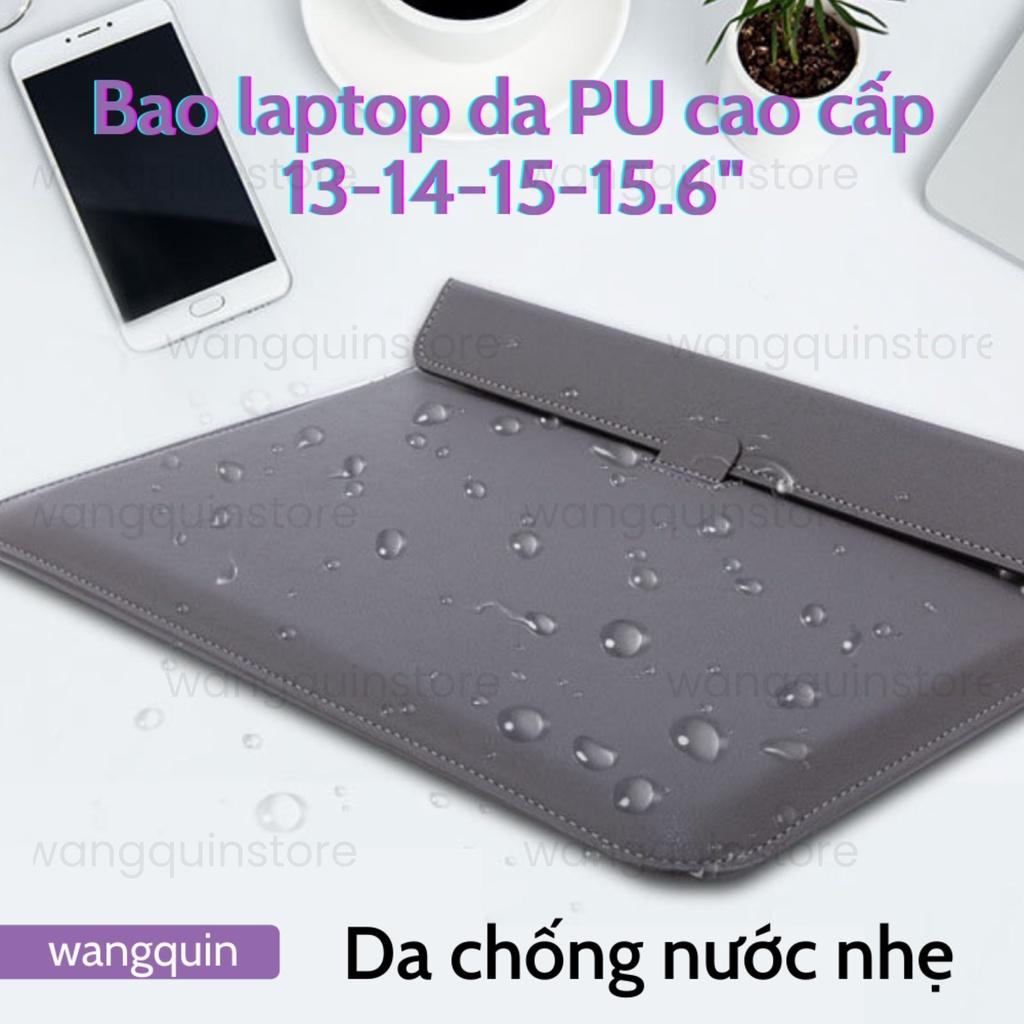 Bao laptop da PU cao cấp
13-14-15-15.6"

wangquinstore wangquinstore
wangquinstore wangquinstore
wangquinstore wangquinstore
wangquinstore wangquinstore
wangquinstore wangquinstore

wangquin

Da chống nước nhẹ